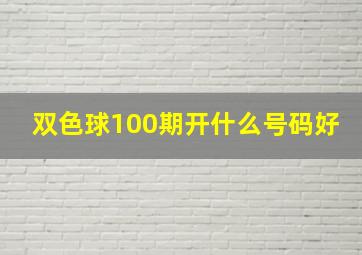 双色球100期开什么号码好